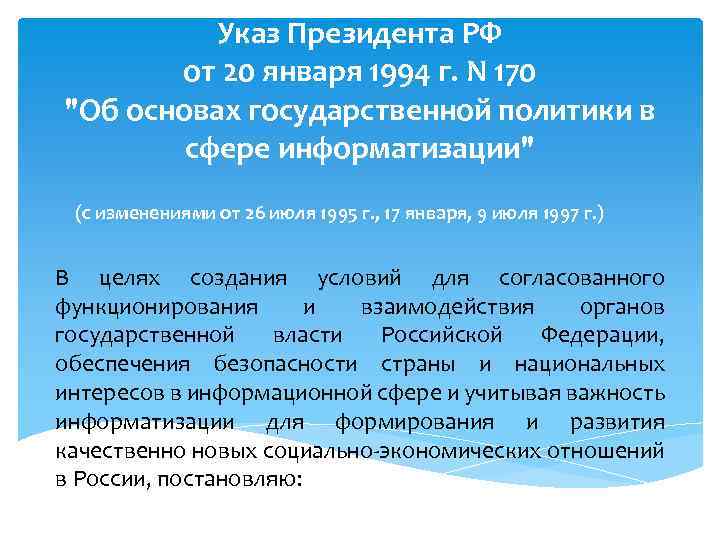 Указ Президента РФ
от 20 января 1994 г. N 170
"Об основах государственной политики в сфере информатизации"

(с изменениями от 26 июля 1995 г., 17 января, 9 июля 1997 г.)

В целях создания условий для согласованного функционирования и взаимодействия органов государственной власти Российской Федерации, обеспечения безопасности страны и национальных интересов в информационной сфере и учитывая важность информатизации для формирования и развития качественно новых социально-экономических отношений в России, постановляю: